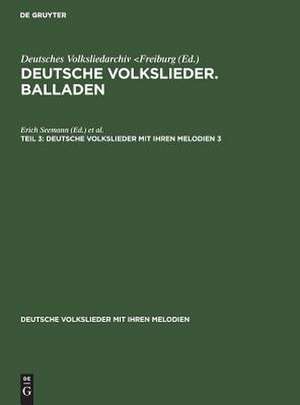 DE GRUYTER

Deutsches Volksliedarchiv <Freiburg (Ed.)
DEUTSCHE VOLKSLIEDER. BALLADEN

Erich Seemann (Ed.) et al.
TEIL 3: DEUTSCHE VOLKSLIEDER MIT IHREN MELODIEN 3

DEUTSCHE VOLKSLIEDER MIT IHREN MELODIEN

DE G